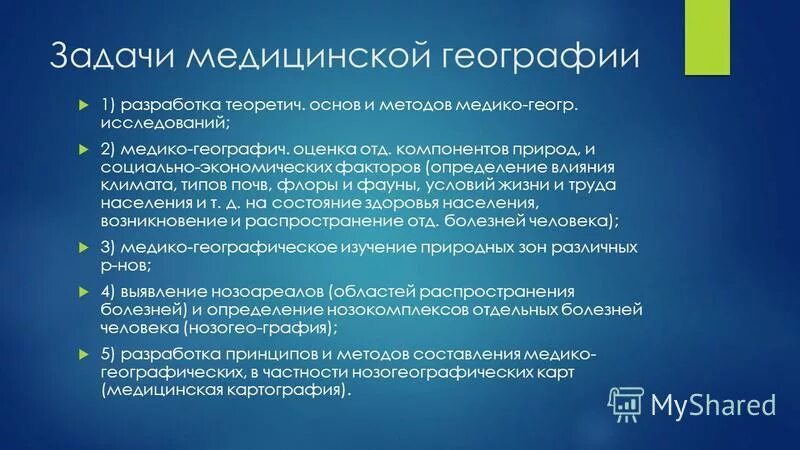 Задачи медицинской географии

1) разработка теоретич. основ и методов медико-геогр. исследований;

2) медико-географич. оценка отд. компонентов природ, и социально-экономических факторов (определение влияния климата, типов почв, флоры и фауны, условий жизни и труда населения и т. д. на состояние здоровья населения, возникновение и распространение отд. болезней человека);

3) медико-географическое изучение природных зон различных р-нов;

4) выявление нозоареалов (областей распространения болезней) и определение нозокомплексов отдельных болезней человека (нозогео-графия);

5) разработка принципов и методов составления медико-географических, в частности нозогеографических карт (медицинская картография).

MyShared